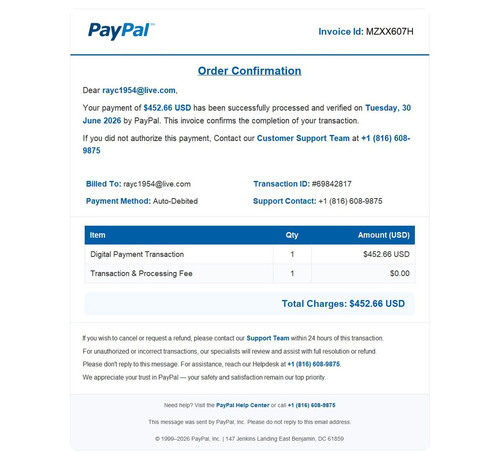 PayPal™

Invoice Id: MZXX607H

Order Confirmation

Dear rayc1954@live.com,

Your payment of $452.66 USD has been successfully processed and verified on Tuesday, 30 June 2026 by PayPal. This invoice confirms the completion of your transaction.

If you did not authorize this payment, Contact our Customer Support Team at +1 (816) 608-9875

Billed To: rayc1954@live.com

Payment Method: Auto-Debited

Transaction ID: #69842817

Support Contact: +1 (816) 608-9875

| Item | Qty | Amount (USD) |
|---|---|---|
| Digital Payment Transaction | 1 | $452.66 USD |
| Transaction & Processing Fee | 1 | $0.00 |

Total Charges: $452.66 USD

If you wish to cancel or request a refund, please contact our Support Team within 24 hours of this transaction.

For unauthorized or incorrect transactions, our specialists will review and assist with full resolution or refund.

Please don't reply to this message. For assistance, reach our Helpdesk at +1 (816) 608-9875.

We appreciate your trust in PayPal — your safety and satisfaction remain our top priority.

Need help? Visit the PayPal Help Center or call +1 (816) 608-9875

This message was sent by PayPal, Inc. Please do not reply to this email address.

© 1999–2026 PayPal, Inc. | 147 Jenkins Landing East Benjamin, DC 61859